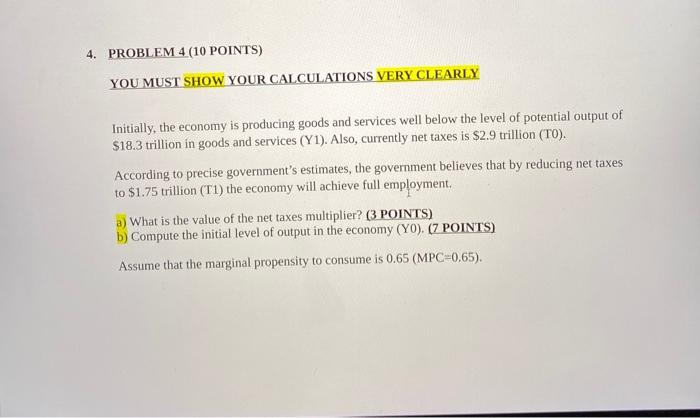 4. PROBLEM 4 (10 POINTS)

YOU MUST SHOW YOUR CALCULATIONS VERY CLEARLY

Initially, the economy is producing goods and services well below the level of potential output of \$18.3 trillion in goods and services (Y1). Also, currently net taxes is \$2.9 trillion (T0).

According to precise government's estimates, the government believes that by reducing net taxes to \$1.75 trillion (T1) the economy will achieve full employment.

a) What is the value of the net taxes multiplier? (3 POINTS)
b) Compute the initial level of output in the economy (Y0). (7 POINTS)

Assume that the marginal propensity to consume is 0.65 (MPC=0.65).